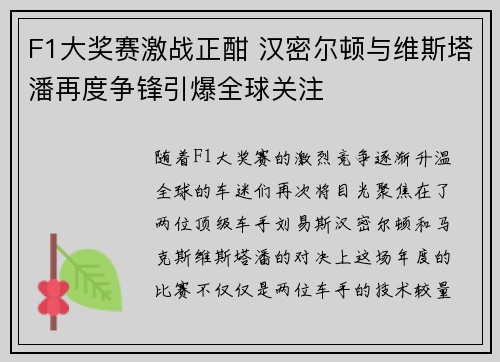 F1大奖赛激战正酣 汉密尔顿与维斯塔潘再度争锋引爆全球关注

随着F1大奖赛的激烈竞争逐渐升温全球的车迷们再次将目光聚焦在了两位顶级车手刘易斯汉密尔顿和马克斯维斯塔潘的对决上这场年度的比赛不仅仅是两位车手的技术较量